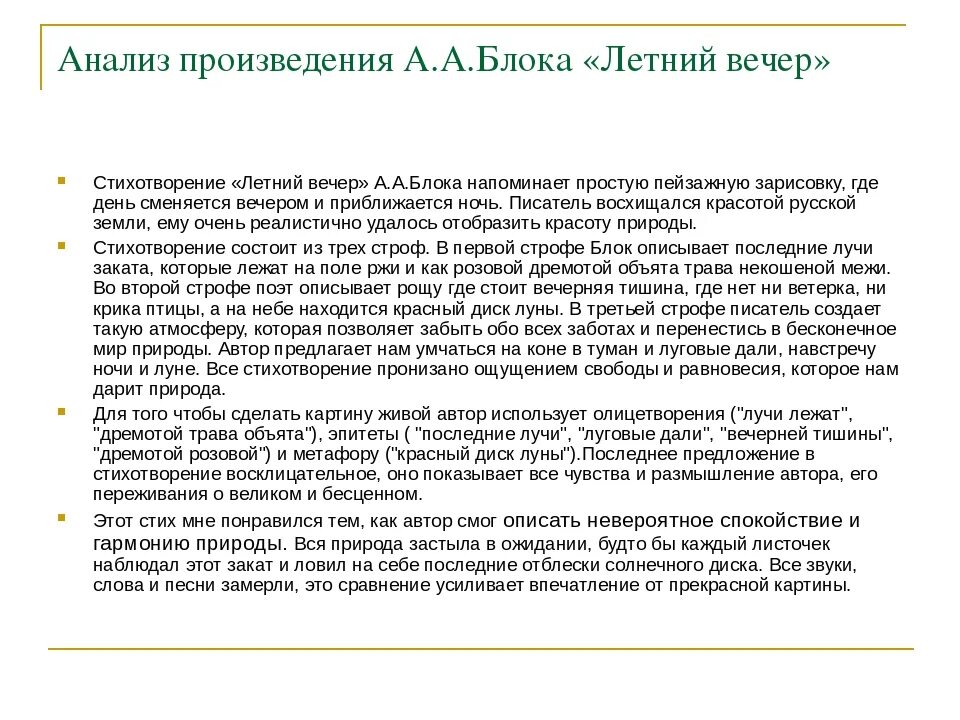 Анализ произведения А.А.Блока «Летний вечер»

Стихотворение «Летний вечер» А.А.Блока напоминает простую пейзажную зарисовку, где день сменяется вечером и приближается ночь. Писатель восхищался красотой русской земли, ему очень реалистично удалось отобразить красоту природы.

Стихотворение состоит из трех строф. В первой строфе Блок описывает последние лучи заката, которые лежат на поле ржи и как розовой дремотой объята трава некошеной межи. Во второй строфе поэт описывает рощу где стоит вечерняя тишина, где нет ни ветерка, ни крика птицы, а на небе находится красный диск луны. В третьей строфе писатель создает такую атмосферу, которая позволяет забыть обо всех заботах и перенестись в бесконечное мир природы. Автор предлагает нам умчаться на коне в туман и луговые дали, навстречу ночи и луне. Все стихотворение пронизано ощущением свободы и равновесия, которое нам дарит природа.

Для того чтобы сделать картину живой автор использует олицетворения ("лучи лежат", "дремотой трава объята"), эпитеты ( "последние лучи", "луговые дали", "вечерней тишины", "дремотой розовой") и метафору ("красный диск луны").Последнее предложение в стихотворение восклицательное, оно показывает все чувства и размышление автора, его переживания о великом и бесценном.

Этот стих мне понравился тем, как автор смог описать невероятное спокойствие и гармонию природы. Вся природа застыла в ожидании, будто бы каждый листочек наблюдал этот закат и ловил на себе последние отблески солнечного диска. Все звуки, слова и песни замерли, это сравнение усиливает впечатление от прекрасной картины.